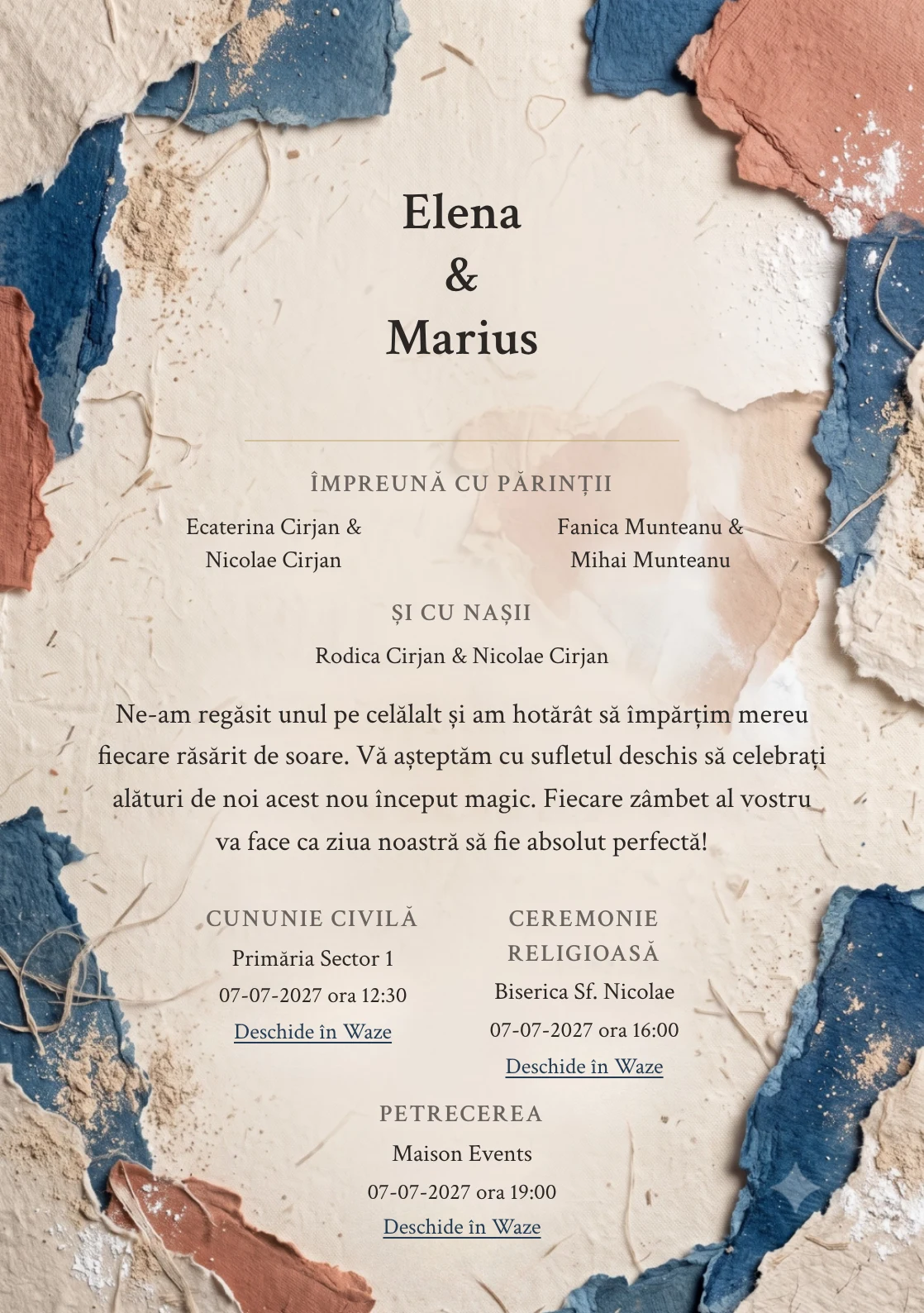 Elena
&
Marius

ÎMPREUNĂ CU PĂRINȚII

Ecaterina Cirjan & Nicolae Cirjan

Fanica Munteanu & Mihai Munteanu

ȘI CU NAȘII

Rodica Cirjan & Nicolae Cirjan

Ne-am regăsit unul pe celălalt și am hotărât să împărțim mereu fiecare răsărit de soare. Vă așteptăm cu sufletul deschis să celebrați alături de noi acest nou început magic. Fiecare zâmbet al vostru va face ca ziua noastră să fie absolut perfectă!

CUNUNIE CIVILĂ
Primăria Sector 1
07-07-2027 ora 12:30
Deschide în Waze

CEREMONIE RELIGIOASĂ
Biserica Sf. Nicolae
07-07-2027 ora 16:00
Deschide în Waze

PETRECEREA
Maison Events
07-07-2027 ora 19:00
Deschide în Waze